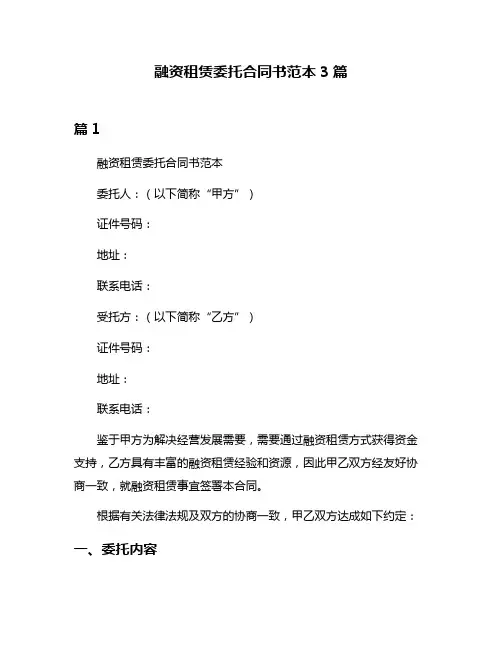 融资租赁委托合同书范本 3 篇

篇 1

融资租赁委托合同书范本

委托人：（以下简称“甲方”）

证件号码：

地址：

联系电话：

受托方：（以下简称“乙方”）

证件号码：

地址：

联系电话：

鉴于甲方为解决经营发展需要，需要通过融资租赁方式获得资金支持，乙方具有丰富的融资租赁经验和资源，因此甲乙双方经友好协商一致，就融资租赁事宜签署本合同。

根据有关法律法规及双方的协商一致，甲乙双方达成如下约定：

一、委托内容